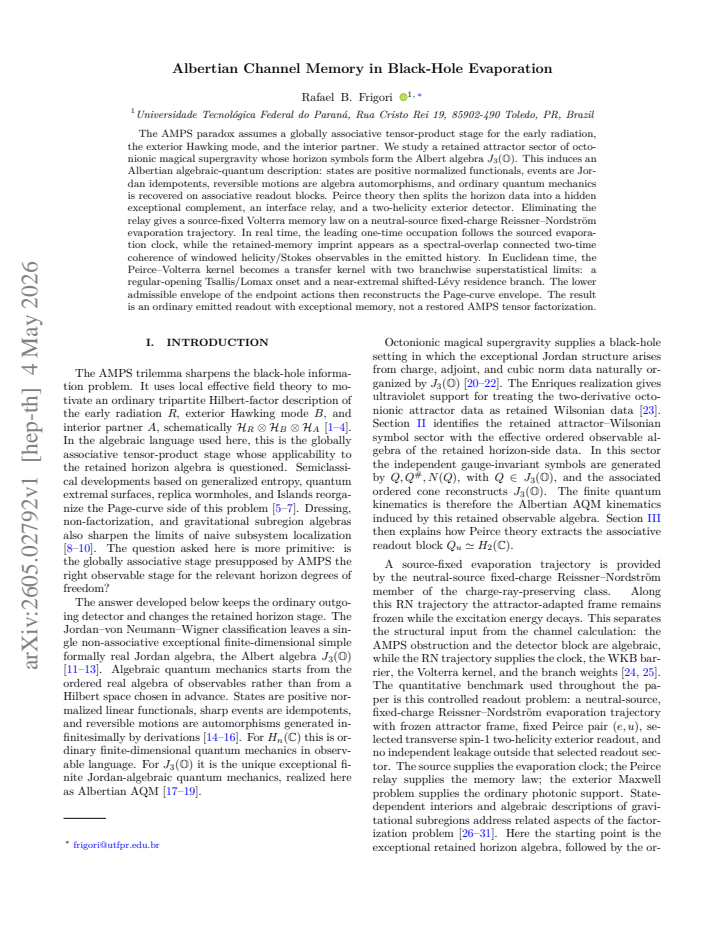 Albertian Channel Memory in Black-Hole Evaporation

Rafael B. Frigori $^{1,*}$

$^{1}$ Universidade Tecnológica Federal do Paraná, Rua Cristo Rei 19, 85902-490 Toledo, PR, Brazil

The AMPS paradox assumes a globally associative tensor-product stage for the early radiation, the exterior Hawking mode, and the interior partner. We study a retained attractor sector of octonionic magical supergravity whose horizon symbols form the Albert algebra $J_3(\mathbb{O})$. This induces an Albertian algebraic-quantum description: states are positive normalized functionals, events are Jordan idempotents, reversible motions are algebra automorphisms, and ordinary quantum mechanics is recovered on associative readout blocks. Peirce theory then splits the horizon data into a hidden exceptional complement, an interface relay, and a two-helicity exterior detector. Eliminating the relay gives a source-fixed Volterra memory law on a neutral-source fixed-charge Reissner–Nordström evaporation trajectory. In real time, the leading one-time occupation follows the sourced evaporation clock, while the retained-memory imprint appears as a spectral-overlap connected two-time coherence of windowed helicity/Stokes observables in the emitted history. In Euclidean time, the Peirce–Volterra kernel becomes a transfer kernel with two branchwise superstatistical limits: a regular-opening Tsallis/Lomax onset and a near-extremal shifted-Lévy residence branch. The lower admissible envelope of the endpoint actions then reconstructs the Page-curve envelope. The result is an ordinary emitted readout with exceptional memory, not a restored AMPS tensor factorization.

I. INTRODUCTION

The AMPS trilemma sharpens the black-hole information problem. It uses local effective field theory to motivate an ordinary tripartite Hilbert-factor description of the early radiation $R$, exterior Hawking mode $B$, and interior partner $A$, schematically $\mathcal{H}_R \otimes \mathcal{H}_B \otimes \mathcal{H}_A$ [1–4]. In the algebraic language used here, this is the globally associative tensor-product stage whose applicability to the retained horizon algebra is questioned. Semiclassical developments based on generalized entropy, quantum extremal surfaces, replica wormholes, and Islands reorganize the Page-curve side of this problem [5–7]. Dressing, non-factorization, and gravitational subregion algebras also sharpen the limits of naive subsystem localization [8–10]. The question asked here is more primitive: is the globally associative stage presupposed by AMPS the right observable stage for the relevant horizon degrees of freedom?

The answer developed below keeps the ordinary outgoing detector and changes the retained horizon stage. The Jordan–von Neumann–Wigner classification leaves a single non-associative exceptional finite-dimensional simple formally real Jordan algebra, the Albert algebra $J_3(\mathbb{O})$ [11–13]. Algebraic quantum mechanics starts from the ordered real algebra of observables rather than from a Hilbert space chosen in advance. States are positive normalized linear functionals, sharp events are idempotents, and reversible motions are automorphisms generated infinitesimally by derivations [14–16]. For $H_n(\mathbb{C})$ this is ordinary finite-dimensional quantum mechanics in observable language. For $J_3(\mathbb{O})$ it is the unique exceptional finite Jordan-algebraic quantum mechanics, realized here as Albertian AQM [17–19].

* frigori@utfpr.edu.br

Octonionic magical supergravity supplies a black-hole setting in which the exceptional Jordan structure arises from charge, adjoint, and cubic norm data naturally organized by $J_3(\mathbb{O})$ [20–22]. The Enriques realization gives ultraviolet support for treating the two-derivative octonionic attractor data as retained Wilsonian data [23]. Section II identifies the retained attractor–Wilsonian symbol sector with the effective ordered observable algebra of the retained horizon-side data. In this sector the independent gauge-invariant symbols are generated by $Q, Q^{\#}, N(Q)$, with $Q \in J_3(\mathbb{O})$, and the associated ordered cone reconstructs $J_3(\mathbb{O})$. The finite quantum kinematics is therefore the Albertian AQM kinematics induced by this retained observable algebra. Section III then explains how Peirce theory extracts the associative readout block $Q_u \simeq H_2(\mathbb{C})$.

A source-fixed evaporation trajectory is provided by the neutral-source fixed-charge Reissner–Nordström member of the charge-ray-preserving class. Along this RN trajectory the attractor-adapted frame remains frozen while the excitation energy decays. This separates the structural input from the channel calculation: the AMPS obstruction and the detector block are algebraic, while the RN trajectory supplies the clock, the WKB barrier, the Volterra kernel, and the branch weights [24, 25]. The quantitative benchmark used throughout the paper is this controlled readout problem: a neutral-source, fixed-charge Reissner–Nordström evaporation trajectory with frozen attractor frame, fixed Peirce pair $(e, u)$, selected transverse spin-1 two-helicity exterior readout, and no independent leakage outside that selected readout sector. The source supplies the evaporation clock; the Peirce relay supplies the memory law; the exterior Maxwell problem supplies the ordinary photonic support. State-dependent interiors and algebraic descriptions of gravitational subregions address related aspects of the factorization problem [26–31]. Here the starting point is the exceptional retained horizon algebra, followed by the or-

arXiv:2605.02792v1 [hep-th] 4 May 2026